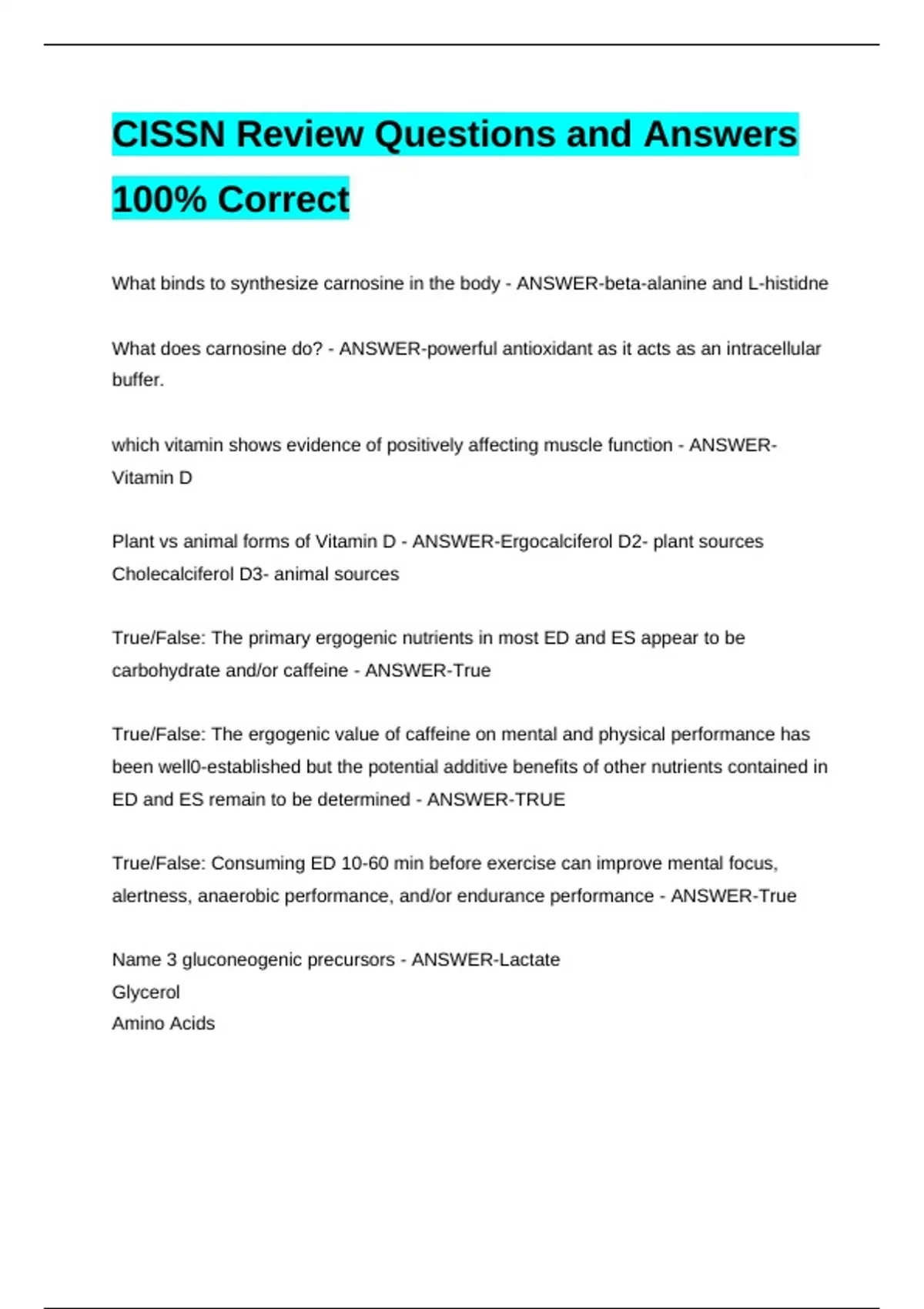 CISSN Review Questions and Answers 100% Correct

What binds to synthesize carnosine in the body - ANSWER-beta-alanine and L-histidne

What does carnosine do? - ANSWER-powerful antioxidant as it acts as an intracellular buffer.

which vitamin shows evidence of positively affecting muscle function - ANSWER-Vitamin D

Plant vs animal forms of Vitamin D - ANSWER-Ergocalciferol D2- plant sources
Cholecalciferol D3- animal sources

True/False: The primary ergogenic nutrients in most ED and ES appear to be carbohydrate and/or caffeine - ANSWER-True

True/False: The ergogenic value of caffeine on mental and physical performance has been well0-established but the potential additive benefits of other nutrients contained in ED and ES remain to be determined - ANSWER-TRUE

True/False: Consuming ED 10-60 min before exercise can improve mental focus, alertness, anaerobic performance, and/or endurance performance - ANSWER-True

Name 3 gluconeogenic precursors - ANSWER-Lactate
Glycerol
Amino Acids